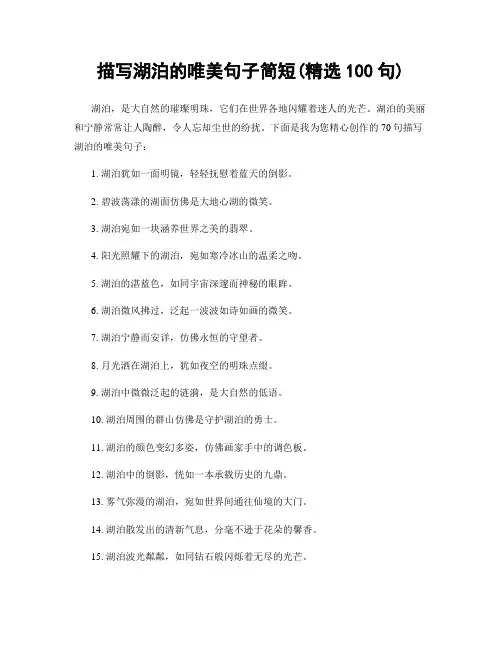 描写湖泊的唯美句子简短(精选 100 句)

湖泊，是大自然的璀璨明珠，它们在世界各地闪耀着迷人的光芒。湖泊的美丽和宁静常常让人陶醉，令人忘却尘世的纷扰。下面是我为您精心创作的 70 句描写湖泊的唯美句子：

1. 湖泊犹如一面明镜，轻轻抚慰着蓝天的倒影。

2. 碧波荡漾的湖面仿佛是大地心湖的微笑。

3. 湖泊宛如一块涵养世界之美的翡翠。

4. 阳光照耀下的湖泊，宛如寒冷冰山的温柔之吻。

5. 湖泊的湛蓝色，如同宇宙深邃而神秘的眼眸。

6. 湖泊微风拂过，泛起一波波如诗如画的微笑。

7. 湖泊宁静而安详，仿佛永恒的守望者。

8. 月光洒在湖泊上，犹如夜空的明珠点缀。

9. 湖泊中微微泛起的涟漪，是大自然的低语。

10. 湖泊周围的群山仿佛是守护湖泊的勇士。

11. 湖泊的颜色变幻多姿，仿佛画家手中的调色板。

12. 湖泊中的倒影，恍如一本承载历史的九鼎。

13. 雾气弥漫的湖泊，宛如世界间通往仙境的大门。

14. 湖泊散发出的清新气息，分毫不逊于花朵的馨香。

15. 湖泊波光粼粼，如同钻石般闪烁着无尽的光芒。